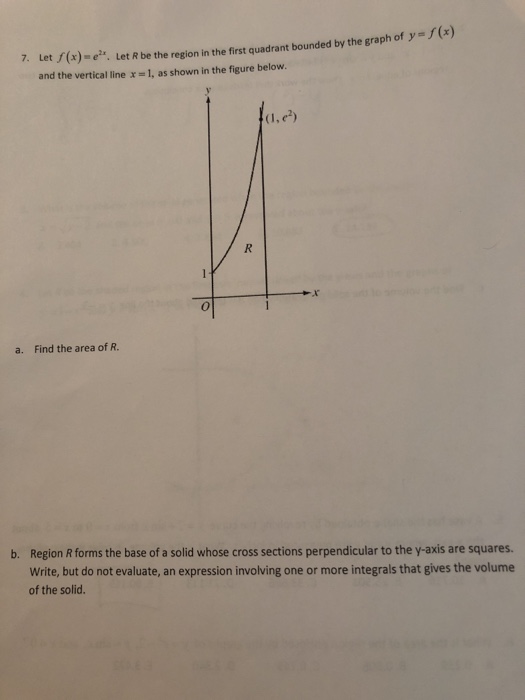 7. Let $f(x)=e^{2x}$. Let R be the region in the first quadrant bounded by the graph of $y=f(x)$ and the vertical line $x=1$, as shown in the figure below.

y

$(1, e^2)$

R

1

O

1

x

a. Find the area of R.

b. Region R forms the base of a solid whose cross sections perpendicular to the y-axis are squares. Write, but do not evaluate, an expression involving one or more integrals that gives the volume of the solid.